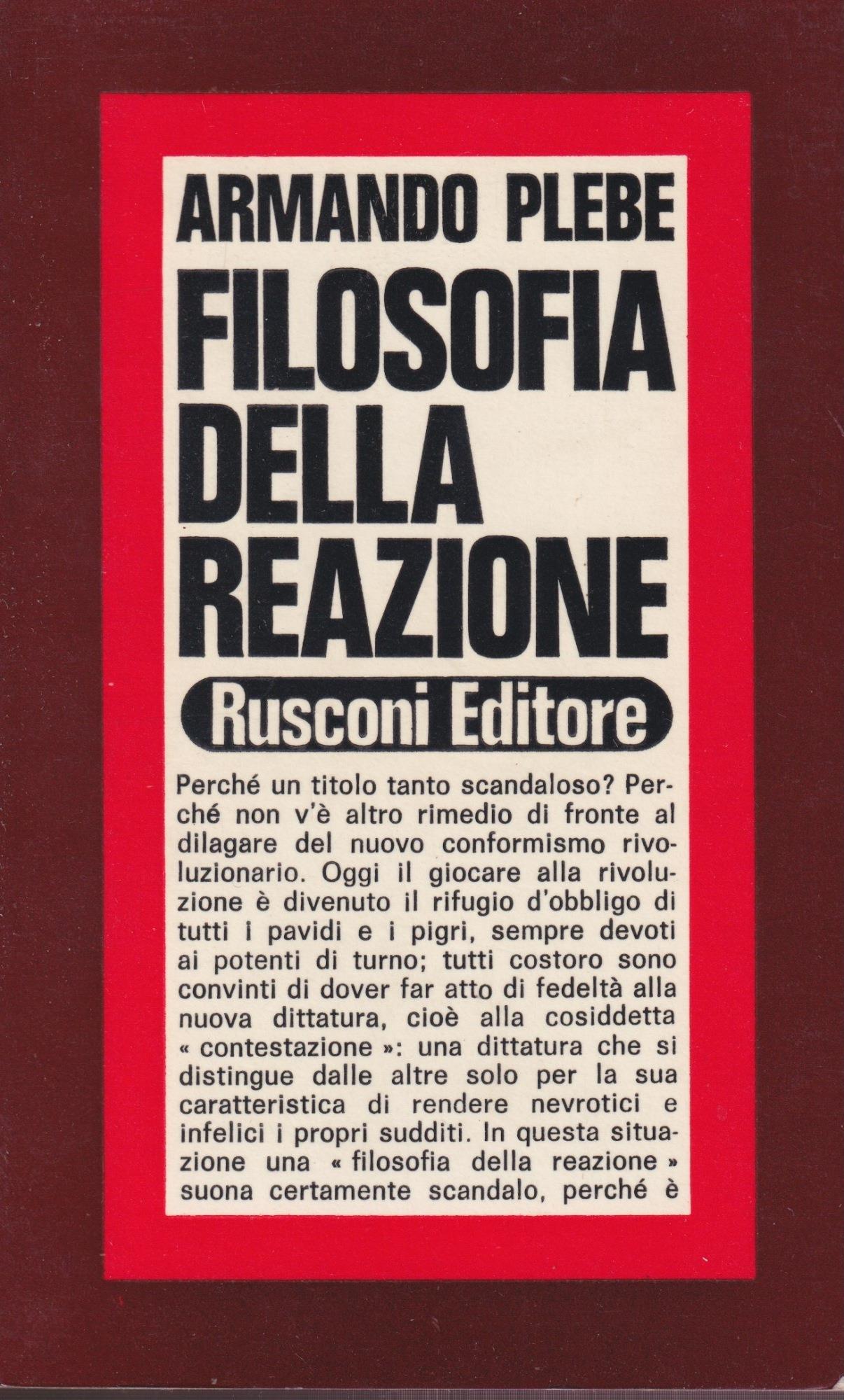 ARMANDO PLEBE

FILOSOFIA DELLA REAZIONE

Rusconi Editore

Perché un titolo tanto scandaloso? Perché non v'è altro rimedio di fronte al dilagare del nuovo conformismo rivoluzionario. Oggi il giocare alla rivoluzione è divenuto il rifugio d'obbligo di tutti i pavidi e i pigri, sempre devoti ai potenti di turno; tutti costoro sono convinti di dover far atto di fedeltà alla nuova dittatura, cioè alla cosiddetta « contestazione »: una dittatura che si distingue dalle altre solo per la sua caratteristica di rendere nevrotici e infelici i propri sudditi. In questa situazione una « filosofia della reazione » suona certamente scandalo, perché è